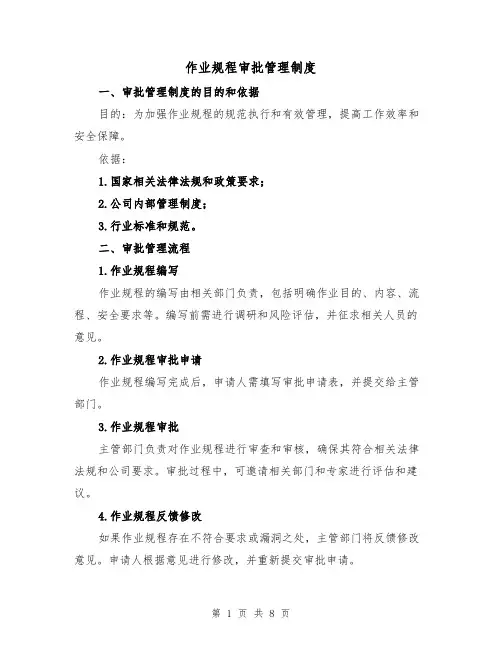 作业规程审批管理制度

一、审批管理制度的目的和依据

目的：为加强作业规程的规范执行和有效管理，提高工作效率和安全保障。

依据：

1.国家相关法律法规和政策要求；

2.公司内部管理制度；

3.行业标准和规范。

二、审批管理流程

1.作业规程编写

作业规程的编写由相关部门负责，包括明确作业目的、内容、流程、安全要求等。编写前需进行调研和风险评估，并征求相关人员的意见。

2.作业规程审批申请

作业规程编写完成后，申请人需填写审批申请表，并提交给主管部门。

3.作业规程审批

主管部门负责对作业规程进行审查和审核，确保其符合相关法律法规和公司要求。审批过程中，可邀请相关部门和专家进行评估和建议。

4.作业规程反馈修改

如果作业规程存在不符合要求或漏洞之处，主管部门将反馈修改意见。申请人根据意见进行修改，并重新提交审批申请。

第 1 页 共 8 页